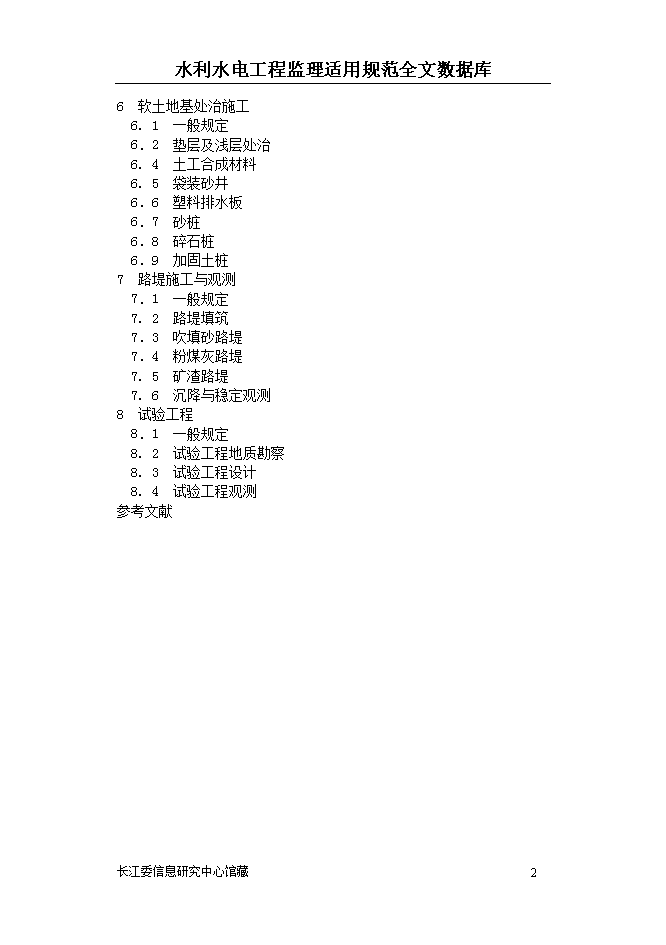 水利水电工程监理适用规范全文数据库

6 软土地基处治施工
6．1 一般规定
6．2 垫层及浅层处治
6．4 土工合成材料
6．5 袋装砂井
6．6 塑料排水板
6．7 砂桩
6．8 碎石桩
6．9 加固土桩
7 路堤施工与观测
7．1 一般规定
7．2 路堤填筑
7．3 吹填砂路堤
7．4 粉煤灰路堤
7．5 矿渣路堤
7．6 沉降与稳定观测
8 试验工程
8．1 一般规定
8．2 试验工程地质勘察
8．3 试验工程设计
8．4 试验工程观测
参考文献

长江委信息研究中心馆藏 2